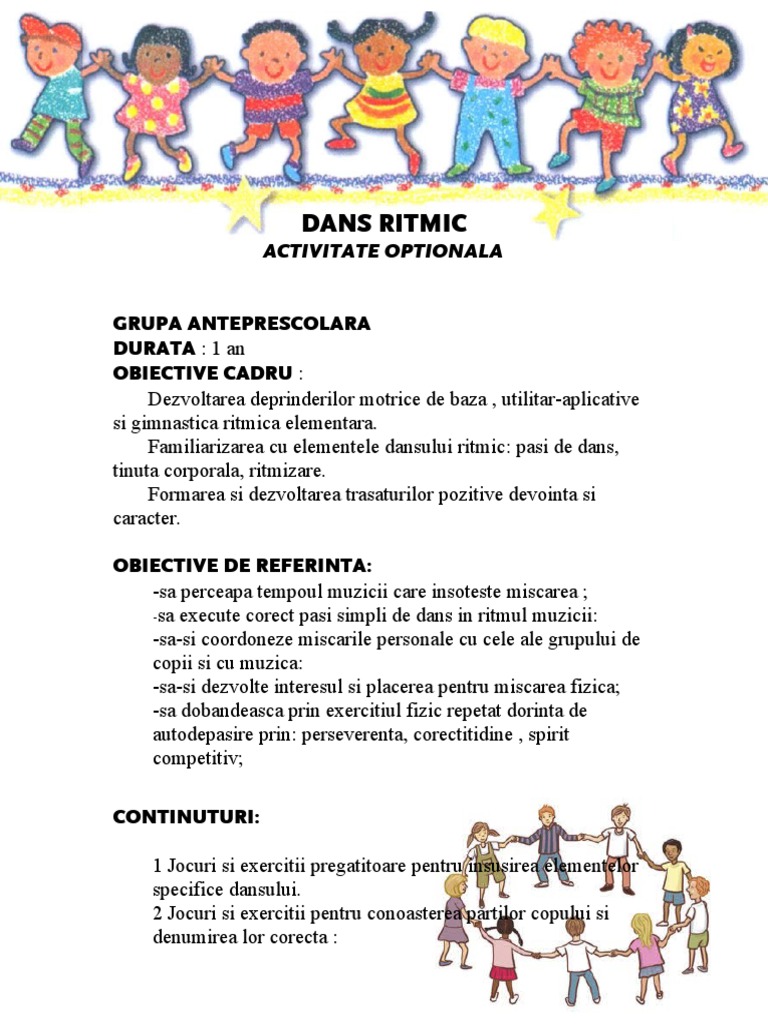 DANS RITMIC
ACTIVITATE OPTIONALA

GRUPA ANTEPRESCOLARA
DURATA : 1 an
OBIECTIVE CADRU :
Dezvoltarea deprinderilor motrice de baza , utilitar-aplicative si gimnastica ritmica elementara.
Familiarizarea cu elementele dansului ritmic: pasi de dans, tinuta corporala, ritmizare.
Formarea si dezvoltarea trasaturilor pozitive devointa si caracter.

OBIECTIVE DE REFERINTA:
-sa perceapa tempoul muzicii care insoteste miscarea ;
-sa execute corect pasi simpli de dans in ritmul muzicii:
-sa-si coordoneze miscarile personale cu cele ale grupului de copii si cu muzica:
-sa-si dezvolte interesul si placerea pentru miscarea fizica;
-sa dobandeasca prin exercitiul fizic repetat dorinta de autodepasire prin: perseverenta, corectitidine , spirit competitiv;

CONTINUTURI:

1 Jocuri si exercitii pregatitoare pentru insusirea elementelor specifice dansului.
2 Jocuri si exercitii pentru conoasterea partilor copului si denumirea lor corecta :